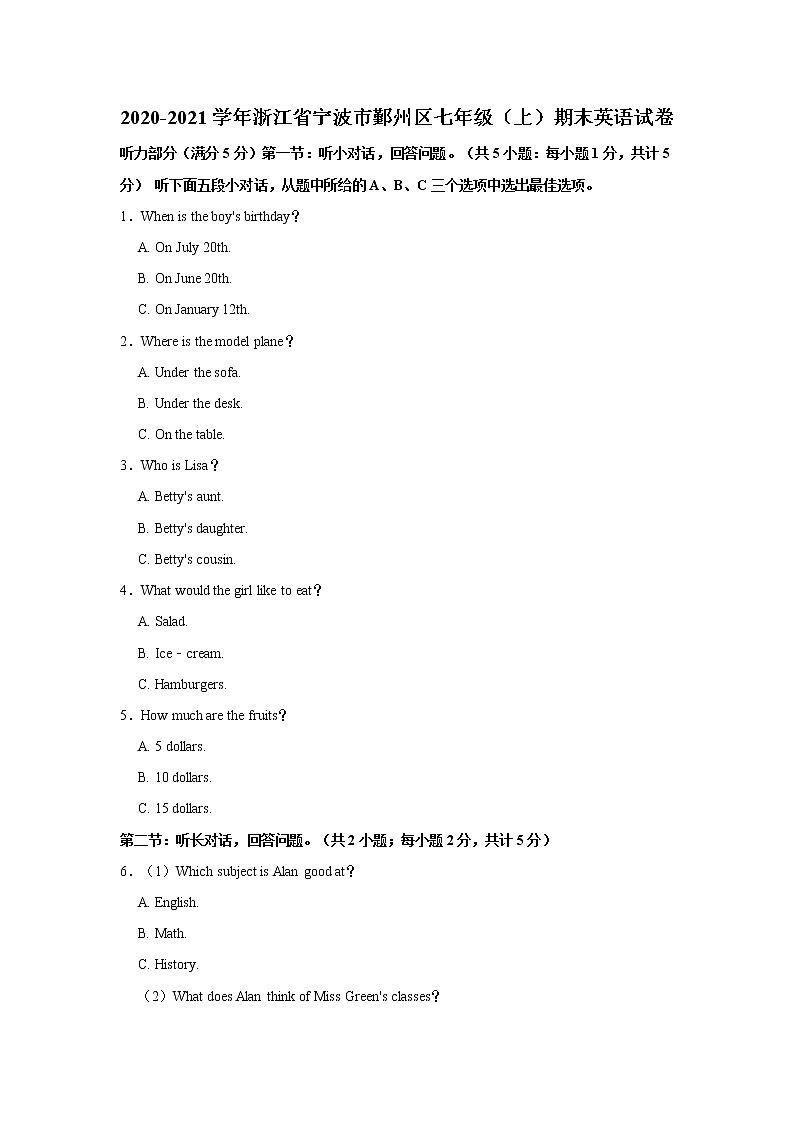 2020-2021学年浙江省宁波市鄞州区七年级（上）期末英语试卷

听力部分（满分5分）第一节：听小对话，回答问题。（共5小题：每小题1分，共计5分） 听下面五段小对话，从题中所给的A、B、C三个选项中选出最佳选项。

1．When is the boy's birthday？

A. On July 20th.

B. On June 20th.

C. On January 12th.

2．Where is the model plane？

A. Under the sofa.

B. Under the desk.

C. On the table.

3．Who is Lisa？

A. Betty's aunt.

B. Betty's daughter.

C. Betty's cousin.

4．What would the girl like to eat？

A. Salad.

B. Ice﹣cream.

C. Hamburgers.

5．How much are the fruits？

A. 5 dollars.

B. 10 dollars.

C. 15 dollars.

第二节：听长对话，回答问题。（共2小题；每小题2分，共计5分）

6．（1）Which subject is Alan good at？

A. English.

B. Math.

C. History.

（2）What does Alan think of Miss Green's classes？